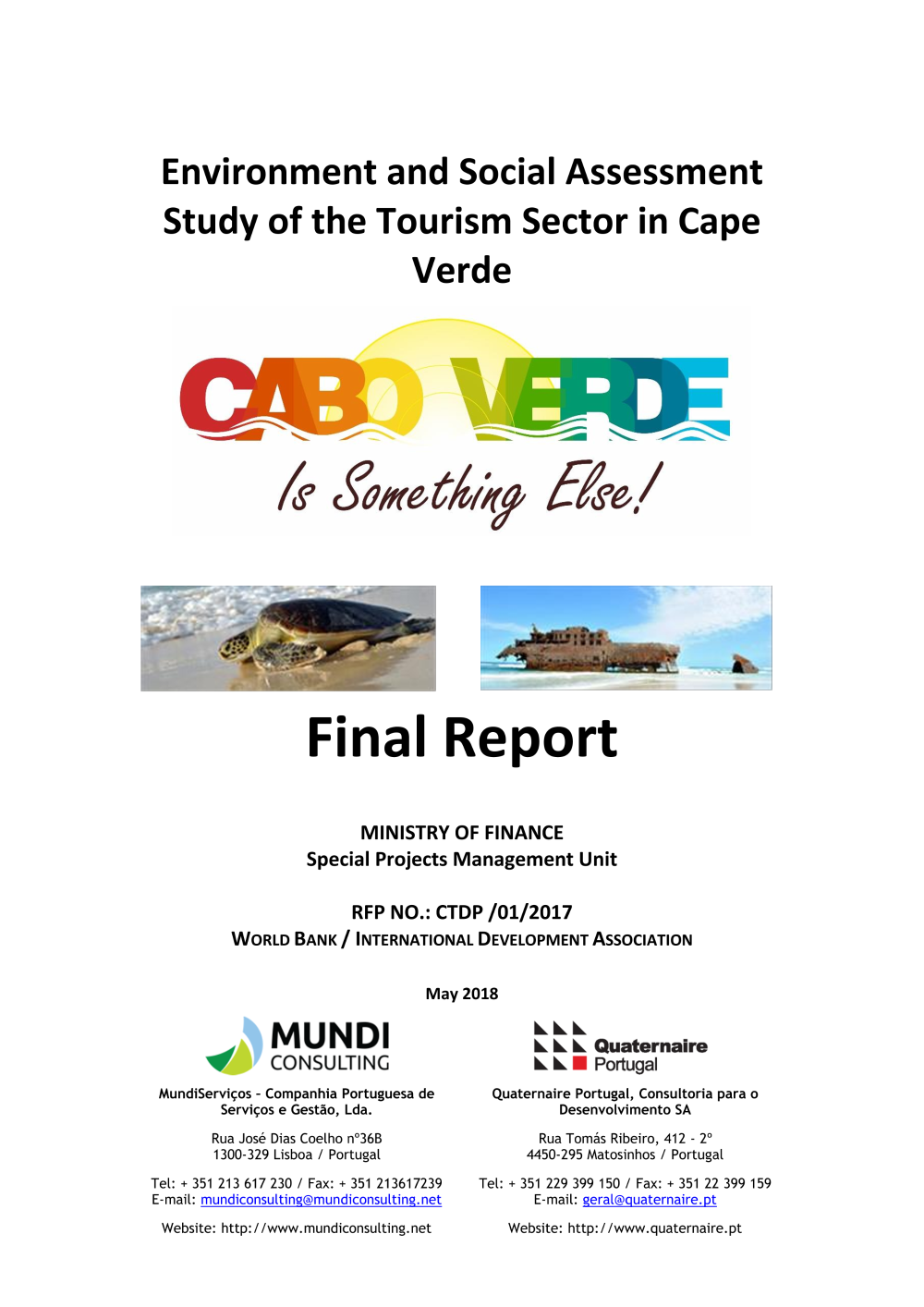 Environment and Social Assessment Study of the Tourism Sector in Cape Verde

CABO VERDE
Is Something Else!

Final Report

MINISTRY OF FINANCE
Special Projects Management Unit

RFP NO.: CTDP /01/2017
WORLD BANK / INTERNATIONAL DEVELOPMENT ASSOCIATION

May 2018

MUNDI CONSULTING

MundiServiços – Companhia Portuguesa de Serviços e Gestão, Lda.

Rua José Dias Coelho nº36B
1300-329 Lisboa / Portugal

Tel: + 351 213 617 230 / Fax: + 351 213617239
E-mail: mundiconsulting@mundiconsulting.net

Website: http://www.mundiconsulting.net

Quaternaire Portugal

Quaternaire Portugal, Consultoria para o Desenvolvimento SA

Rua Tomás Ribeiro, 412 - 2º
4450-295 Matosinhos / Portugal

Tel: + 351 229 399 150 / Fax: + 351 22 399 159
E-mail: geral@quaternaire.pt

Website: http://www.quaternaire.pt